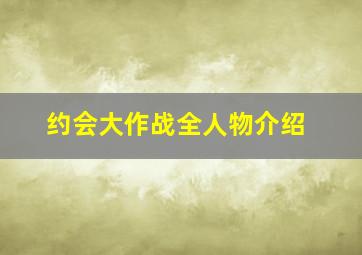 约会大作战全人物介绍